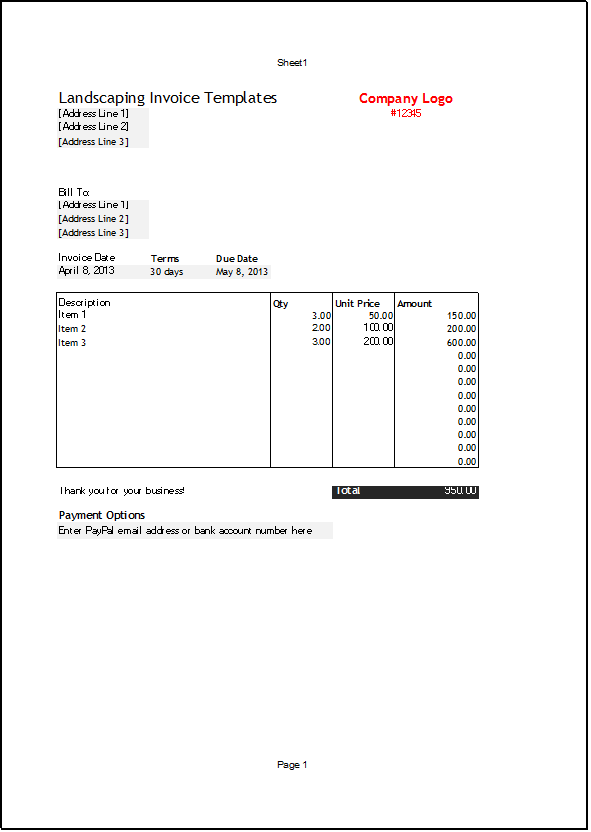 Sheet1

Landscaping Invoice Templates
[Address Line 1]
[Address Line 2]
[Address Line 3]

Company Logo
#12345

Bill To:
[Address Line 1]
[Address Line 2]
[Address Line 3]

| Invoice Date | Terms | Due Date |
|---|---|---|
| April 8, 2013 | 30 days | May 8, 2013 |

| Description | Qty | Unit Price | Amount |
|---|---|---|---|
| Item 1 | 3.00 | 50.00 | 150.00 |
| Item 2 | 2.00 | 100.00 | 200.00 |
| Item 3 | 3.00 | 200.00 | 600.00 |
| | | | 0.00 |
| | | | 0.00 |
| | | | 0.00 |
| | | | 0.00 |
| | | | 0.00 |
| | | | 0.00 |
| | | | 0.00 |
| | | | 0.00 |

Thank you for your business!

Total 950.00

Payment Options
Enter PayPal email address or bank account number here

Page 1